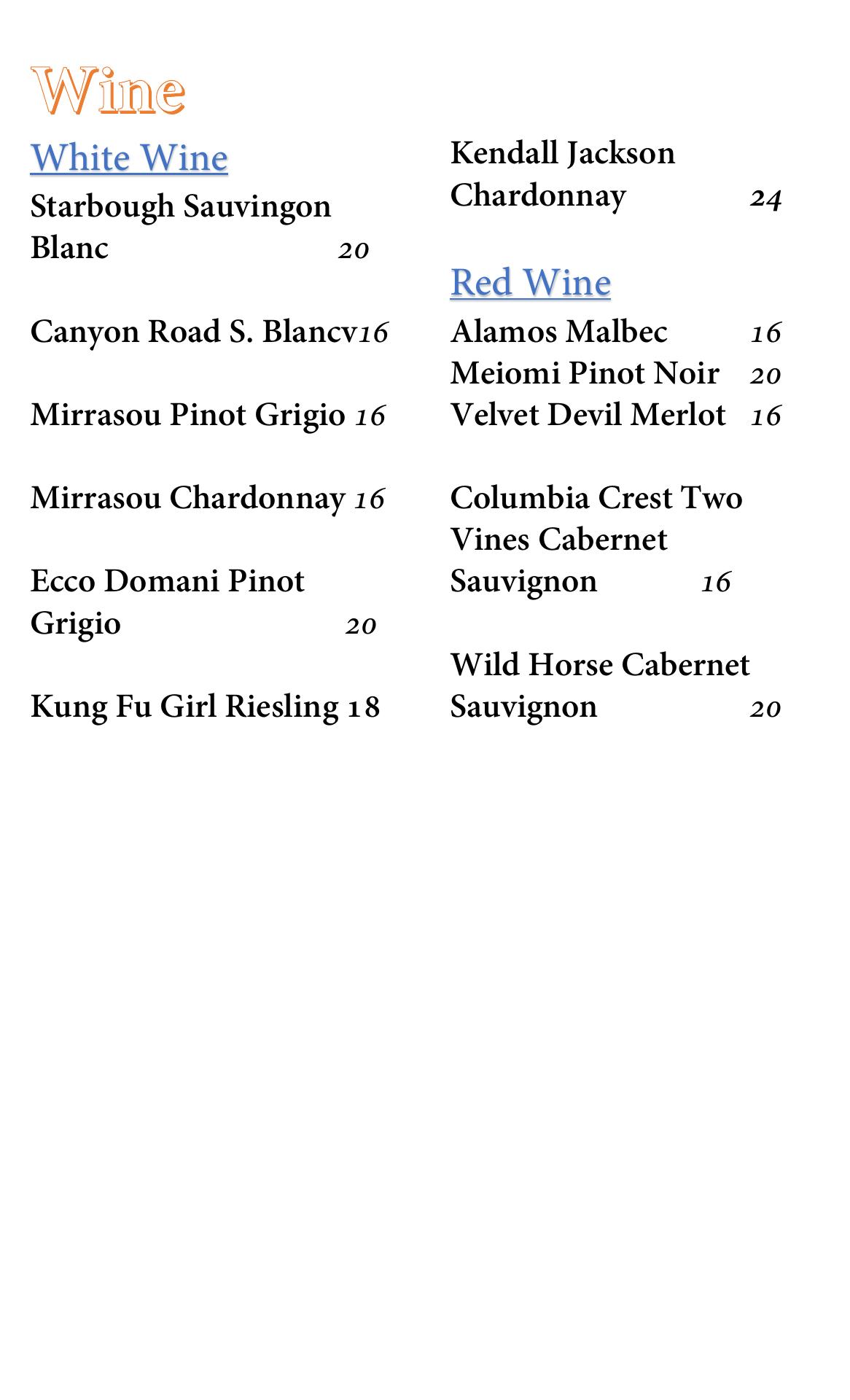 Wine

White Wine

Starbough Sauvingon Blanc 20

Canyon Road S. Blancv16

Mirrasou Pinot Grigio 16

Mirrasou Chardonnay 16

Ecco Domani Pinot Grigio 20

Kung Fu Girl Riesling 18

Kendall Jackson Chardonnay 24

Red Wine

Alamos Malbec 16
Meiomi Pinot Noir 20
Velvet Devil Merlot 16

Columbia Crest Two Vines Cabernet Sauvignon 16

Wild Horse Cabernet Sauvignon 20